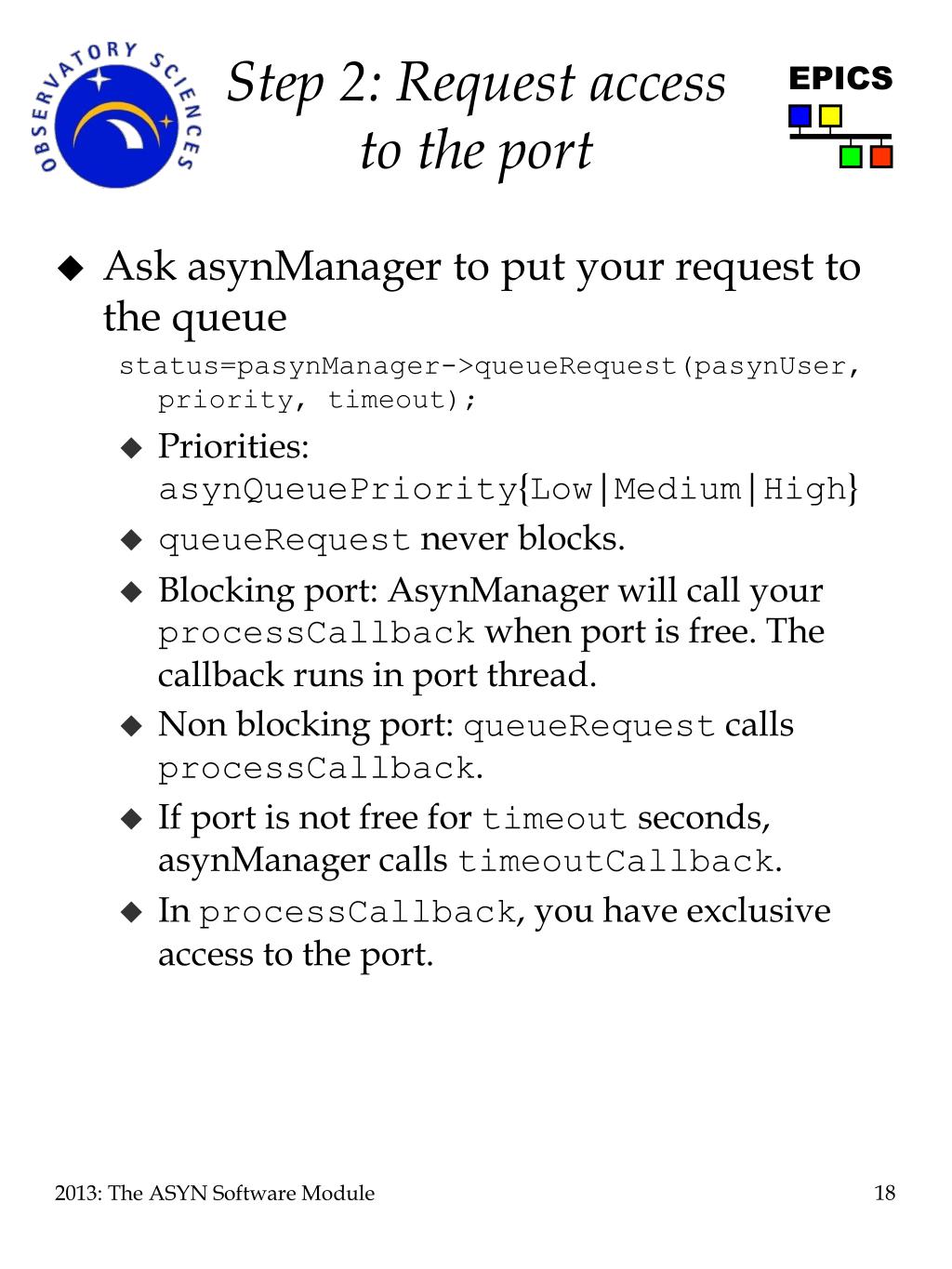 OBSERVATORY SCIENCES

Step 2: Request access to the port

EPICS

◆ Ask asynManager to put your request to the queue

status=pasynManager->queueRequest(pasynUser, priority, timeout);

◆ Priorities: asynQueuePriority{Low|Medium|High}

◆ queueRequest never blocks.

◆ Blocking port: AsynManager will call your processCallback when port is free. The callback runs in port thread.

◆ Non blocking port: queueRequest calls processCallback.

◆ If port is not free for timeout seconds, asynManager calls timeoutCallback.

◆ In processCallback, you have exclusive access to the port.

2013: The ASYN Software Module

18